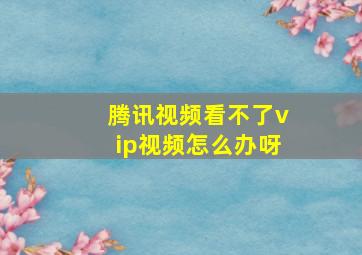 腾讯视频看不了vip视频怎么办呀